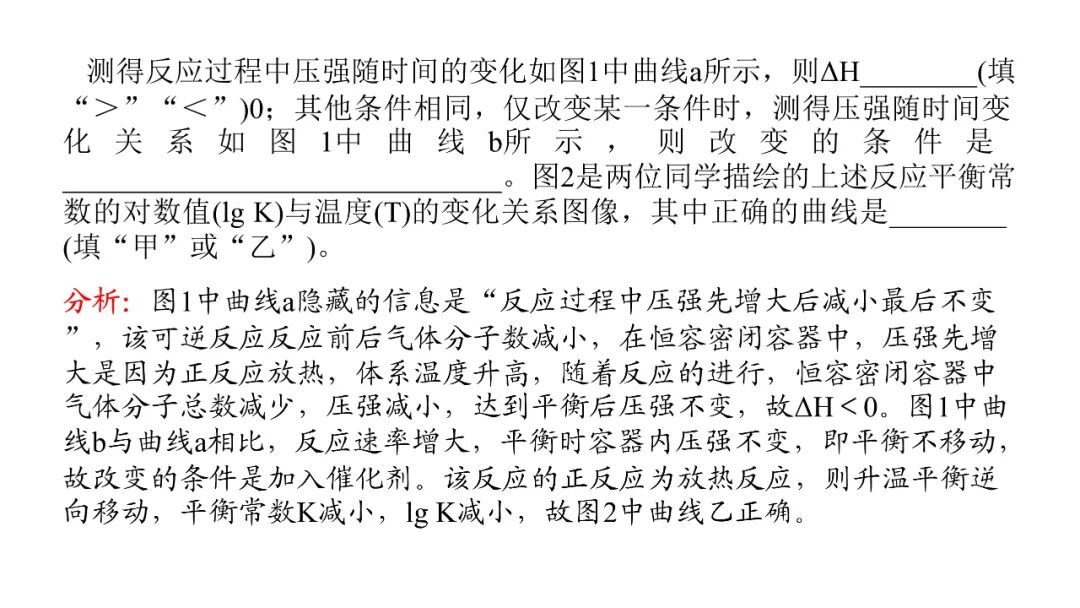 测得反应过程中压强随时间的变化如图1中曲线a所示，则ΔH________(填“＞”“＜”)0；其他条件相同，仅改变某一条件时，测得压强随时间变化关系如图1中曲线b所示，则改变的条件是______________________________。图2是两位同学描绘的上述反应平衡常数的对数值(lg K)与温度(T)的变化关系图像，其中正确的曲线是________(填“甲”或“乙”)。

分析：图1中曲线a隐藏的信息是“反应过程中压强先增大后减小最后不变”，该可逆反应反应前后气体分子数减小，在恒容密闭容器中，压强先增大是因为正反应放热，体系温度升高，随着反应的进行，恒容密闭容器中气体分子总数减少，压强减小，达到平衡后压强不变，故ΔH＜0。图1中曲线b与曲线a相比，反应速率增大，平衡时容器内压强不变，即平衡不移动，故改变的条件是加入催化剂。该反应的正反应为放热反应，则升温平衡逆向移动，平衡常数K减小，lg K减小，故图2中曲线乙正确。